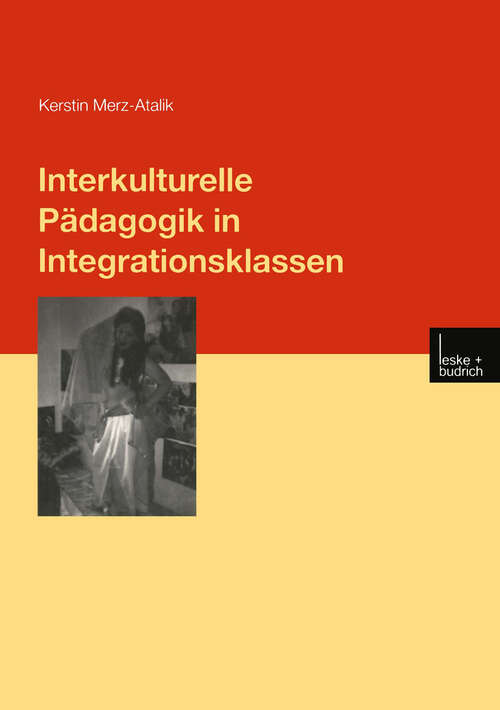 Kerstin Merz-Atalik

Interkulturelle Pädagogik in Integrationsklassen

leske + budrich